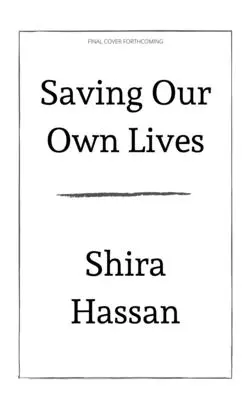 FINAL COVER FORTHCOMING

Saving Our Own Lives

Shira Hassan